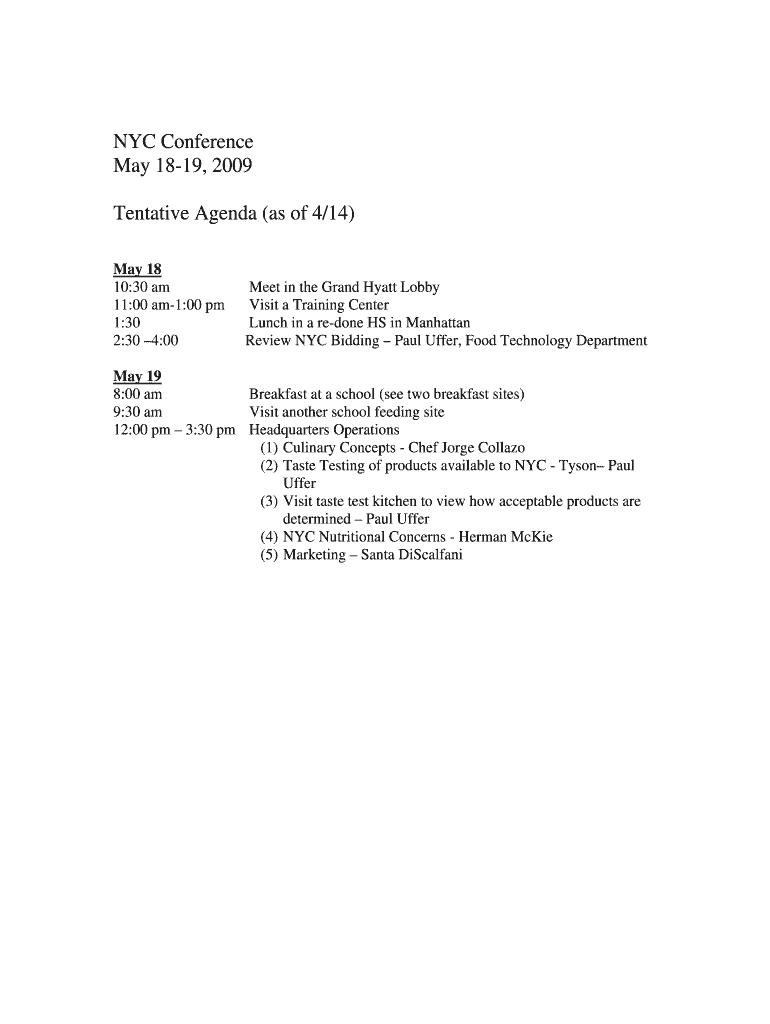 NYC Conference
May 18-19, 2009

Tentative Agenda (as of 4/14)

May 18
10:30 am Meet in the Grand Hyatt Lobby
11:00 am-1:00 pm Visit a Training Center
1:30 Lunch in a re-done HS in Manhattan
2:30 –4:00 Review NYC Bidding – Paul Uffer, Food Technology Department

May 19
8:00 am Breakfast at a school (see two breakfast sites)
9:30 am Visit another school feeding site
12:00 pm – 3:30 pm Headquarters Operations
(1) Culinary Concepts - Chef Jorge Collazo
(2) Taste Testing of products available to NYC - Tyson– Paul Uffer
(3) Visit taste test kitchen to view how acceptable products are determined – Paul Uffer
(4) NYC Nutritional Concerns - Herman McKie
(5) Marketing – Santa DiScalfani